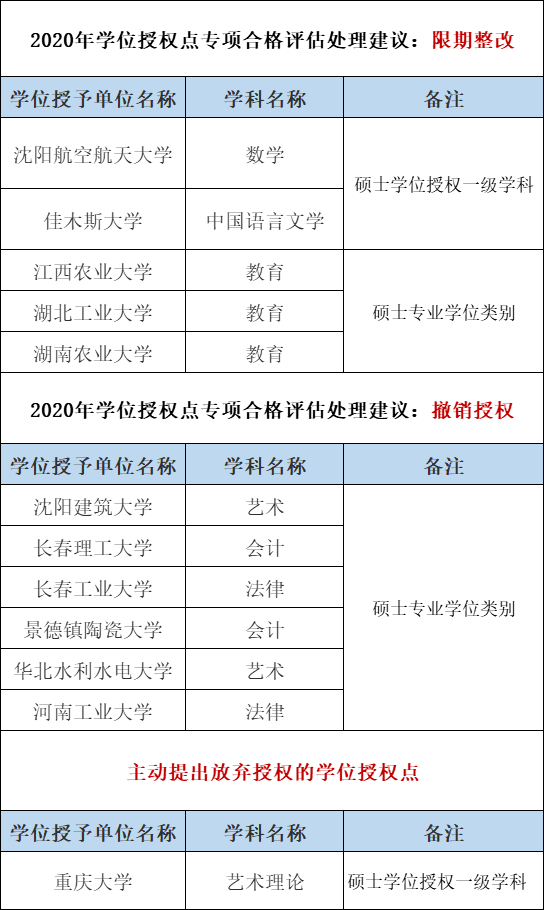 2020年学位授权点专项合格评估处理建议：限期整改

| 学位授予单位名称 | 学科名称 | 备注 |
|---|---|---|
| 沈阳航空航天大学 | 数学 | 硕士学位授权一级学科 |
| 佳木斯大学 | 中国语言文学 | 硕士学位授权一级学科 |
| 江西农业大学 | 教育 | 硕士专业学位类别 |
| 湖北工业大学 | 教育 | 硕士专业学位类别 |
| 湖南农业大学 | 教育 | 硕士专业学位类别 |

2020年学位授权点专项合格评估处理建议：撤销授权

| 学位授予单位名称 | 学科名称 | 备注 |
|---|---|---|
| 沈阳建筑大学 | 艺术 | 硕士专业学位类别 |
| 长春理工大学 | 会计 | 硕士专业学位类别 |
| 长春工业大学 | 法律 | 硕士专业学位类别 |
| 景德镇陶瓷大学 | 会计 | 硕士专业学位类别 |
| 华北水利水电大学 | 艺术 | 硕士专业学位类别 |
| 河南工业大学 | 法律 | 硕士专业学位类别 |

主动提出放弃授权的学位授权点

| 学位授予单位名称 | 学科名称 | 备注 |
|---|---|---|
| 重庆大学 | 艺术理论 | 硕士学位授权一级学科 |